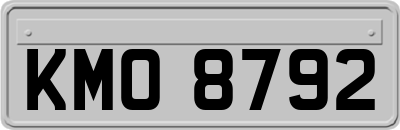 KMO 8792